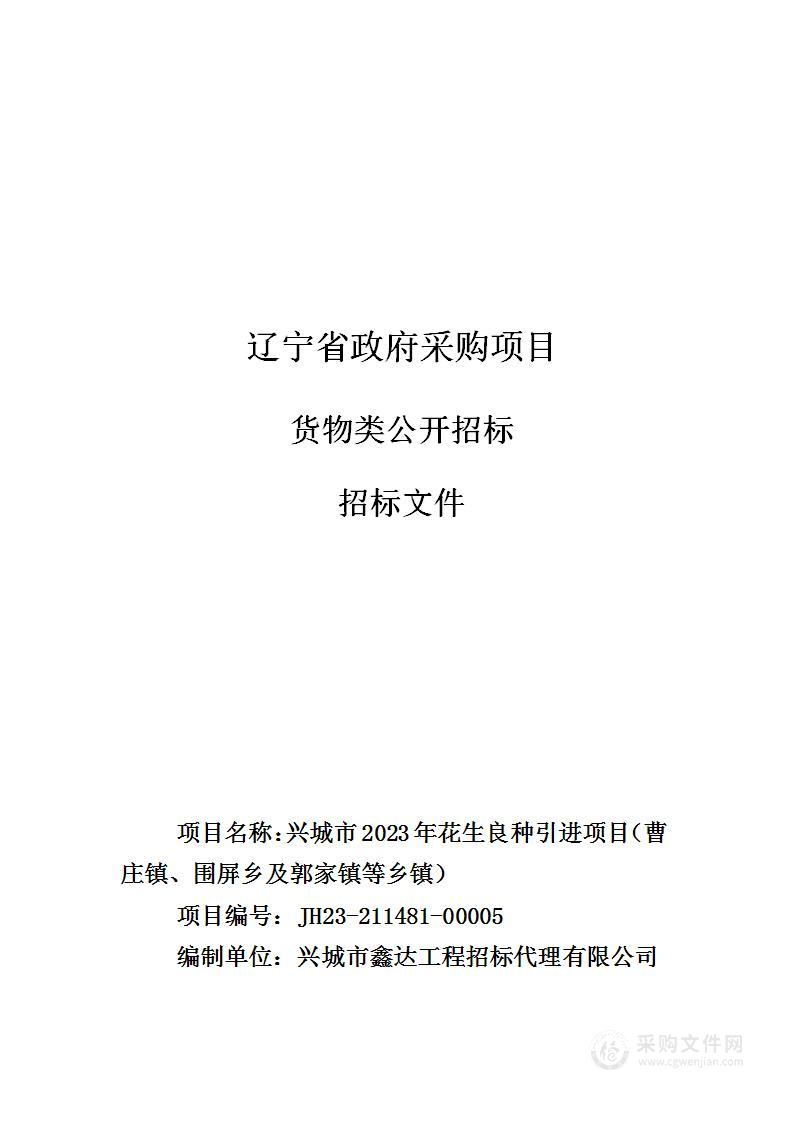 辽宁省政府采购项目

货物类公开招标

招标文件

项目名称：兴城市2023年花生良种引进项目（曹庄镇、围屏乡及郭家镇等乡镇）

项目编号：JH23-211481-00005

编制单位：兴城市鑫达工程招标代理有限公司

采购文件网
www.cgwenjian.com